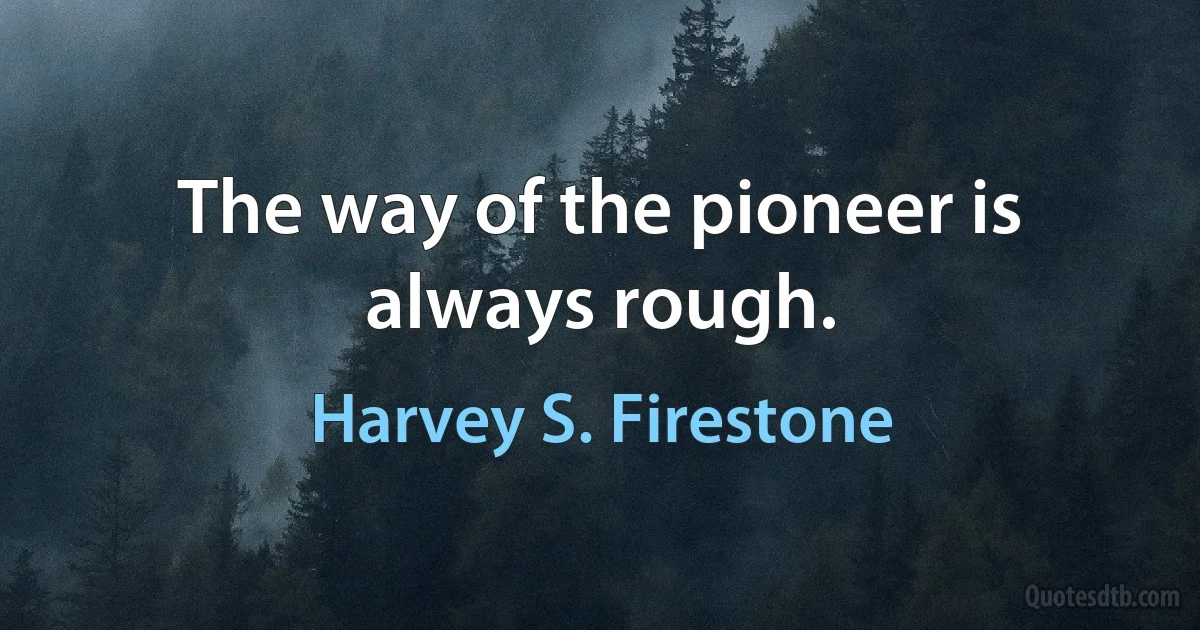 The way of the pioneer is always rough.

Harvey S. Firestone

Quotesdtb.com